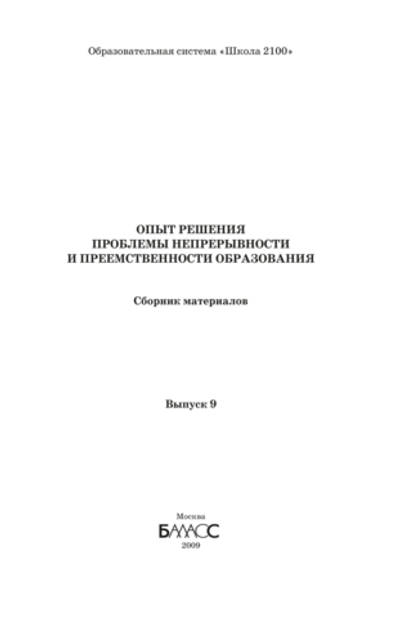 Образовательная система «Школа 2100»

ОПЫТ РЕШЕНИЯ
ПРОБЛЕМЫ НЕПРЕРЫВНОСТИ
И ПРЕЕМСТВЕННОСТИ ОБРАЗОВАНИЯ

Сборник материалов

Выпуск 9

Москва
БАЛАСС
2009